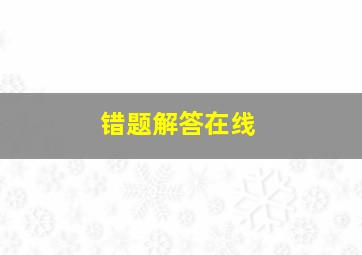 错题解答在线